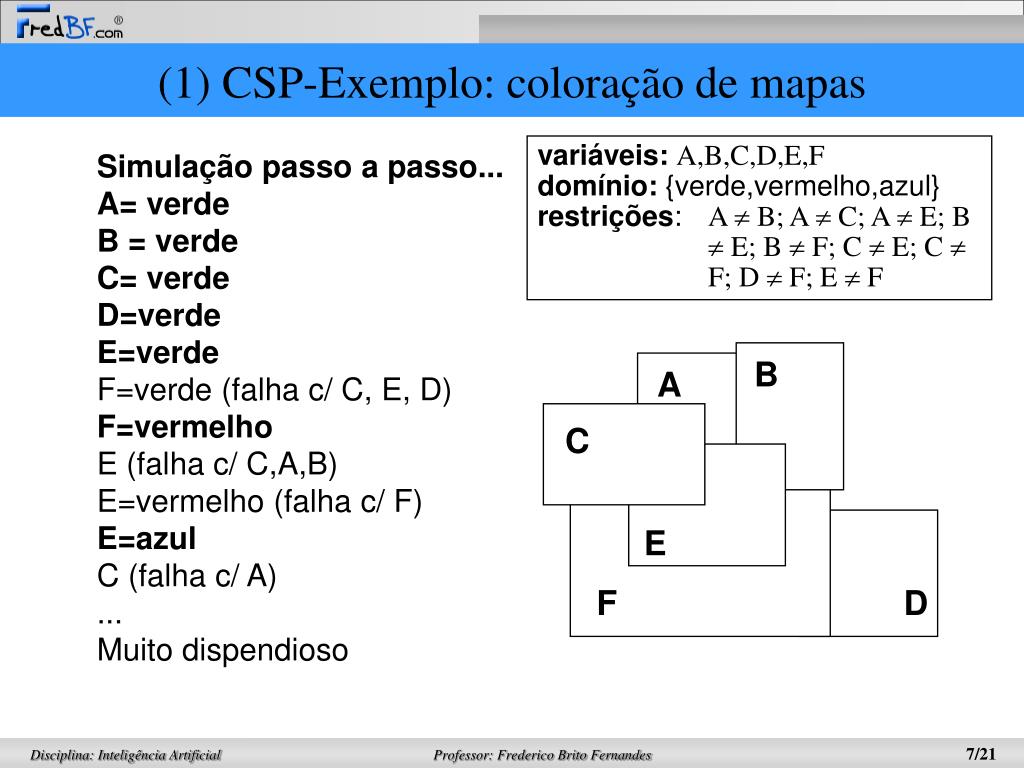 FredBF.com®

(1) CSP-Exemplo: coloração de mapas

Simulação passo a passo...
A= verde
B = verde
C= verde
D=verde
E=verde
F=verde (falha c/ C, E, D)
F=vermelho
E (falha c/ C,A,B)
E=vermelho (falha c/ F)
E=azul
C (falha c/ A)
...
Muito dispendioso

variáveis: A,B,C,D,E,F
domínio: {verde,vermelho,azul}
restrições: $A \neq B$; $A \neq C$; $A \neq E$; $B \neq E$; $B \neq F$; $C \neq E$; $C \neq F$; $D \neq F$; $E \neq F$

A
B
C
E
F
D

Disciplina: Inteligência Artificial
Professor: Frederico Brito Fernandes
7/21